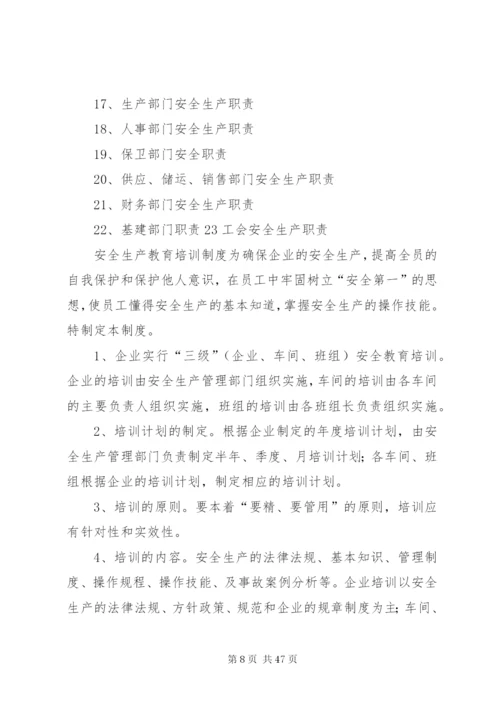 17、生产部门安全生产职责

18、人事部门安全生产职责

19、保卫部门安全职责

20、供应、储运、销售部门安全生产职责

21、财务部门安全生产职责

22、基建部门职责 23 工会安全生产职责

安全生产教育培训制度为确保企业的安全生产，提高全员的自我保护和保护他人意识，在员工中牢固树立“安全第一”的思想，使员工懂得安全生产的基本知道，掌握安全生产的操作技能。特制定本制度。

1、企业实行“三级”（企业、车间、班组）安全教育培训。企业的培训由安全生产管理部门组织实施，车间的培训由各车间的主要负责人组织实施，班组的培训由各班组长负责组织实施。

2、培训计划的制定。根据企业制定的年度培训计划，由安全生产管理部门负责制定半年、季度、月培训计划；各车间、班组根据企业的培训计划，制定相应的培训计划。

3、培训的原则。要本着“要精、要管用”的原则，培训应有针对性和实效性。

4、培训的内容。安全生产的法律法规、基本知识、管理制度、操作规程、操作技能、及事故案例分析等。企业培训以安全生产的法律法规、方针政策、规范和企业的规章制度为主；车间、

第 8 页 共 47 页